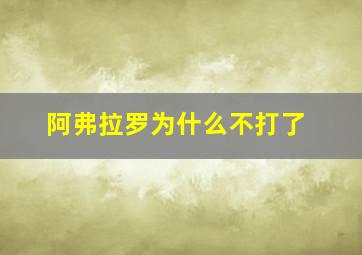 阿弗拉罗为什么不打了